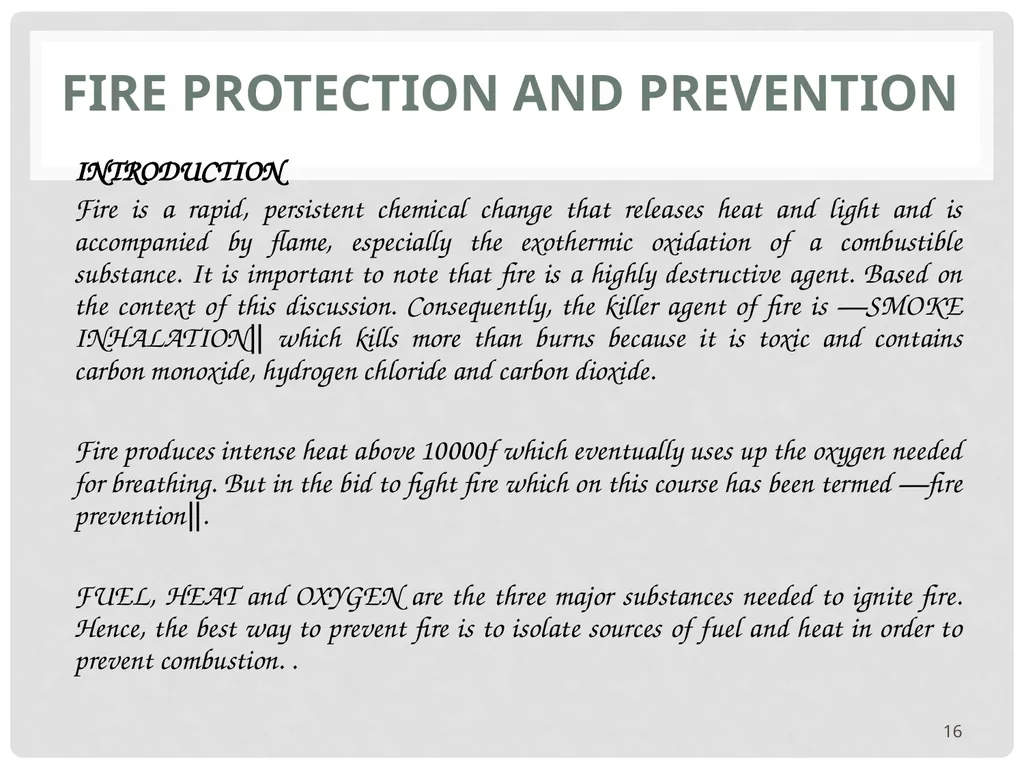 FIRE PROTECTION AND PREVENTION

INTRODUCTION

Fire is a rapid, persistent chemical change that releases heat and light and is accompanied by flame, especially the exothermic oxidation of a combustible substance. It is important to note that fire is a highly destructive agent. Based on the context of this discussion. Consequently, the killer agent of fire is ―SMOKE INHALATION‖ which kills more than burns because it is toxic and contains carbon monoxide, hydrogen chloride and carbon dioxide.

Fire produces intense heat above 10000f which eventually uses up the oxygen needed for breathing. But in the bid to fight fire which on this course has been termed ―fire prevention‖.

FUEL, HEAT and OXYGEN are the three major substances needed to ignite fire. Hence, the best way to prevent fire is to isolate sources of fuel and heat in order to prevent combustion. .

16